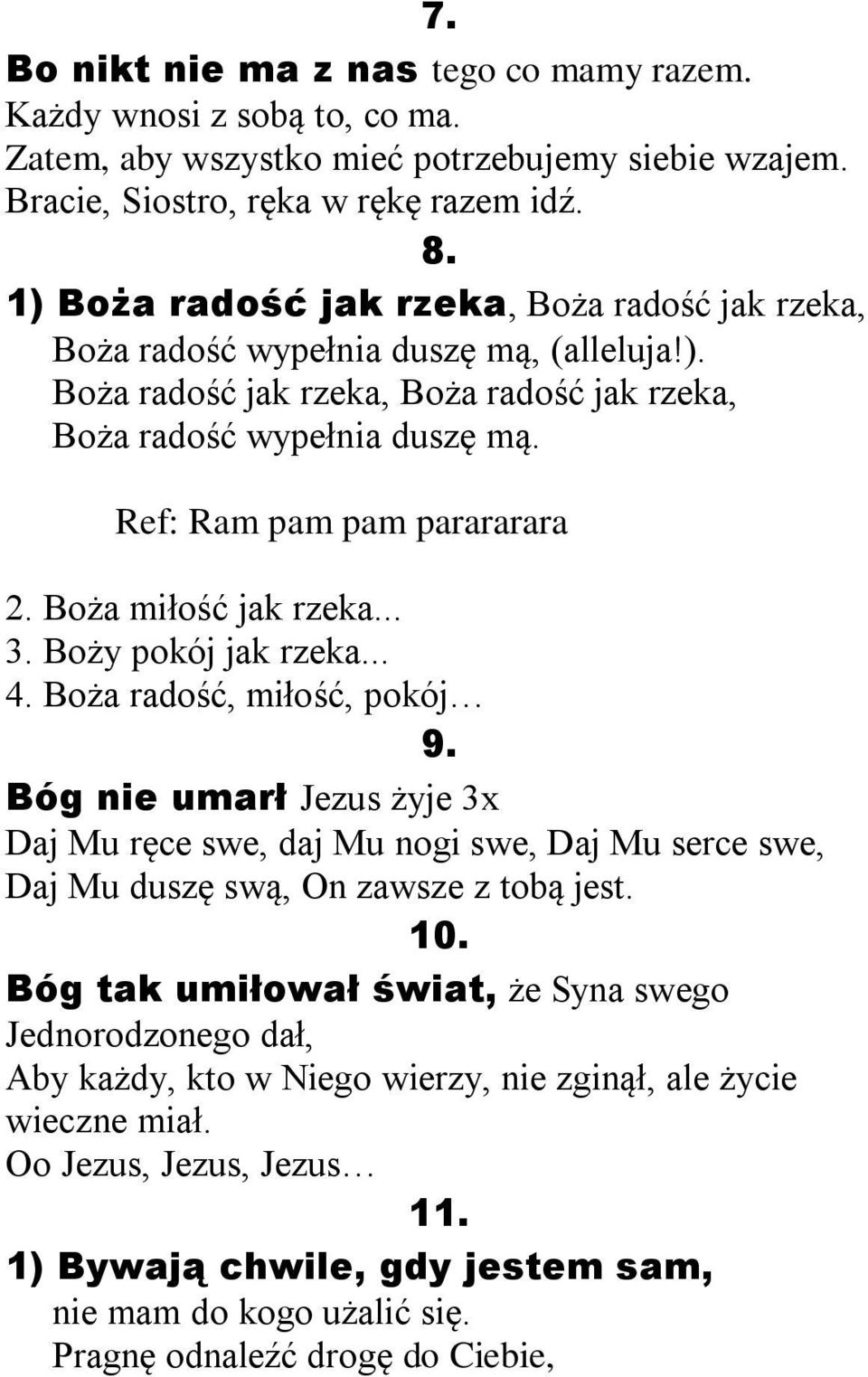 7.

Bo nikt nie ma z nas tego co mamy razem.
Każdy wnosi z sobą to, co ma.
Zatem, aby wszystko mieć potrzebujemy siebie wzajem.
Bracie, Siostro, ręka w rękę razem idź.

8.

1) Boża radość jak rzeka, Boża radość jak rzeka,
Boża radość wypełnia duszę mą, (alleluja!).
Boża radość jak rzeka, Boża radość jak rzeka,
Boża radość wypełnia duszę mą.

Ref: Ram pam pam parararara

2. Boża miłość jak rzeka...
3. Boży pokój jak rzeka...
4. Boża radość, miłość, pokój…

9.

Bóg nie umarł Jezus żyje 3x
Daj Mu ręce swe, daj Mu nogi swe, Daj Mu serce swe,
Daj Mu duszę swą, On zawsze z tobą jest.

10.

Bóg tak umiłował świat, że Syna swego Jednorodzonego dał,
Aby każdy, kto w Niego wierzy, nie zginął, ale życie wieczne miał.
Oo Jezus, Jezus, Jezus…

11.

1) Bywają chwile, gdy jestem sam,
nie mam do kogo użalić się.
Pragnę odnaleźć drogę do Ciebie,